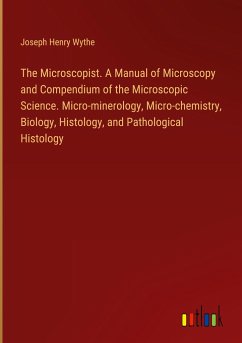 Joseph Henry Wythe

The Microscopist. A Manual of Microscopy and Compendium of the Microscopic Science. Micro-minerology, Micro-chemistry, Biology, Histology, and Pathological Histology

outlook